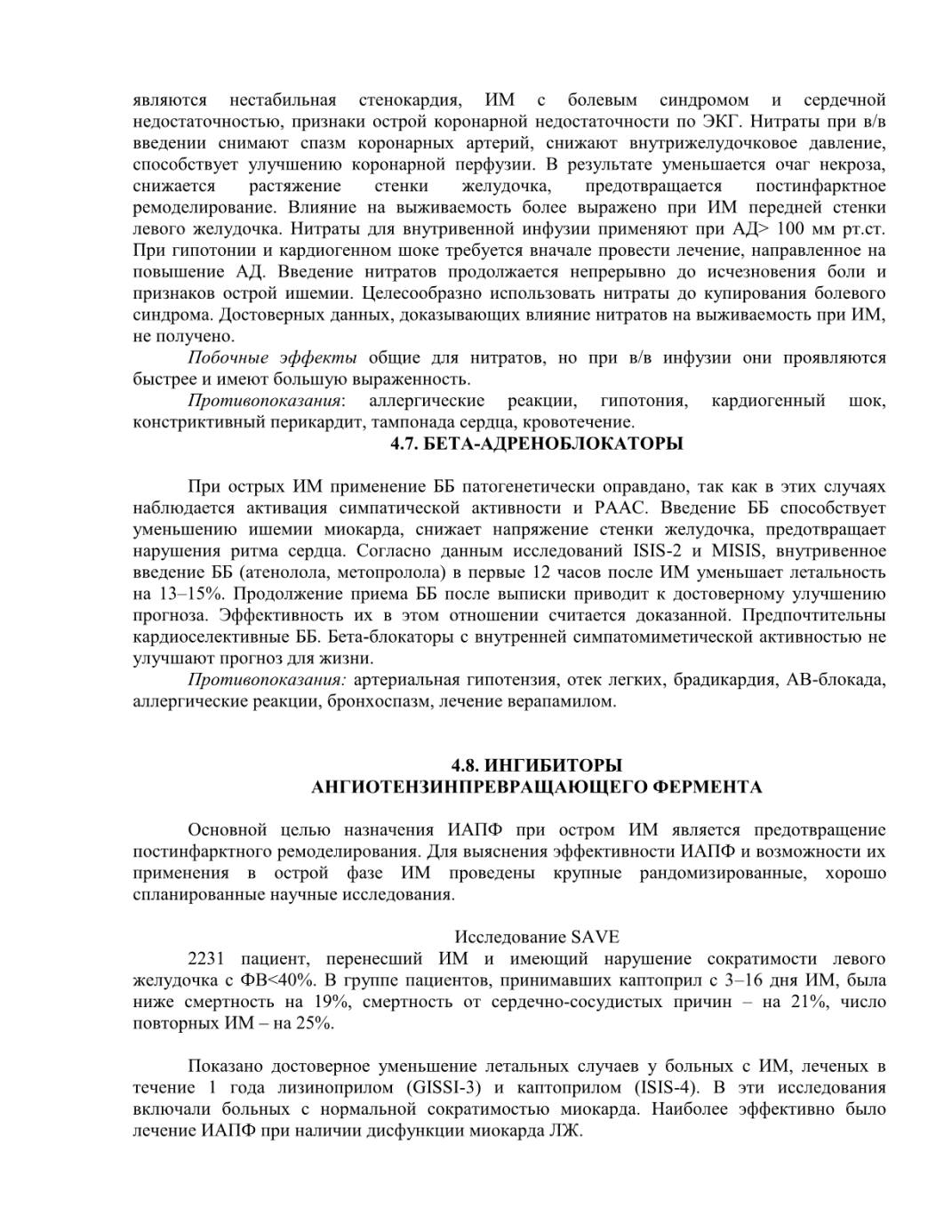 являются нестабильная стенокардия, ИМ с болевым синдромом и сердечной недостаточностью, признаки острой коронарной недостаточности по ЭКГ. Нитраты при в/в введении снимают спазм коронарных артерий, снижают внутрижелудочковое давление, способствует улучшению коронарной перфузии. В результате уменьшается очаг некроза, снижается растяжение стенки желудочка, предотвращается постинфарктное ремоделирование. Влияние на выживаемость более выражено при ИМ передней стенки левого желудочка. Нитраты для внутривенной инфузии применяют при АД> 100 мм рт.ст. При гипотонии и кардиогенном шоке требуется вначале провести лечение, направленное на повышение АД. Введение нитратов продолжается непрерывно до исчезновения боли и признаков острой ишемии. Целесообразно использовать нитраты до купирования болевого синдрома. Достоверных данных, доказывающих влияние нитратов на выживаемость при ИМ, не получено.

Побочные эффекты общие для нитратов, но при в/в инфузии они проявляются быстрее и имеют большую выраженность.

Противопоказания: аллергические реакции, гипотония, кардиогенный шок, констриктивный перикардит, тампонада сердца, кровотечение.

4.7. БЕТА-АДРЕНОБЛОКАТОРЫ

При острых ИМ применение ББ патогенетически оправдано, так как в этих случаях наблюдается активация симпатической активности и РААС. Введение ББ способствует уменьшению ишемии миокарда, снижает напряжение стенки желудочка, предотвращает нарушения ритма сердца. Согласно данным исследований ISIS-2 и MISIS, внутривенное введение ББ (атенолола, метопролола) в первые 12 часов после ИМ уменьшает летальность на 13–15%. Продолжение приема ББ после выписки приводит к достоверному улучшению прогноза. Эффективность их в этом отношении считается доказанной. Предпочтительны кардиоселективные ББ. Бета-блокаторы с внутренней симпатомиметической активностью не улучшают прогноз для жизни.

Противопоказания: артериальная гипотензия, отек легких, брадикардия, АВ-блокада, аллергические реакции, бронхоспазм, лечение верапамилом.

4.8. ИНГИБИТОРЫ АНГИОТЕНЗИНПРЕВРАЩАЮЩЕГО ФЕРМЕНТА

Основной целью назначения ИАПФ при остром ИМ является предотвращение постинфарктного ремоделирования. Для выяснения эффективности ИАПФ и возможности их применения в острой фазе ИМ проведены крупные рандомизированные, хорошо спланированные научные исследования.

Исследование SAVE

2231 пациент, перенесший ИМ и имеющий нарушение сократимости левого желудочка с ФВ<40%. В группе пациентов, принимавших каптоприл с 3–16 дня ИМ, была ниже смертность на 19%, смертность от сердечно-сосудистых причин – на 21%, число повторных ИМ – на 25%.

Показано достоверное уменьшение летальных случаев у больных с ИМ, леченых в течение 1 года лизиноприлом (GISSI-3) и каптоприлом (ISIS-4). В эти исследования включали больных с нормальной сократимостью миокарда. Наиболее эффективно было лечение ИАПФ при наличии дисфункции миокарда ЛЖ.